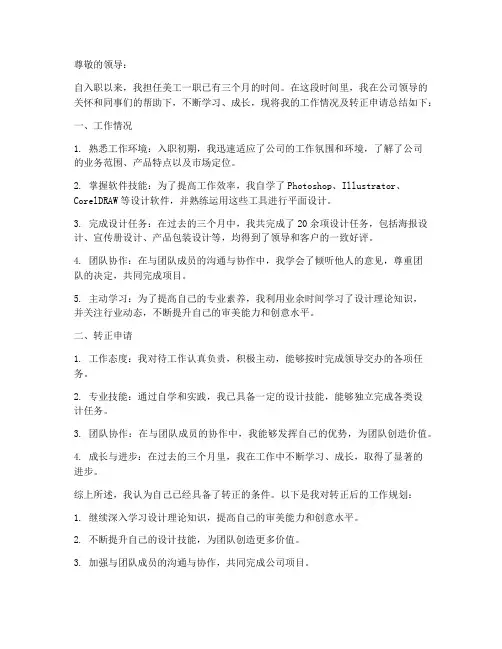 尊敬的领导：

自入职以来，我担任美工一职已有三个月的时间。在这段时间里，我在公司领导的关怀和同事们的帮助下，不断学习、成长，现将我的工作情况及转正申请总结如下：

一、工作情况

1. 熟悉工作环境：入职初期，我迅速适应了公司的工作氛围和环境，了解了公司的业务范围、产品特点以及市场定位。

2. 掌握软件技能：为了提高工作效率，我自学了 Photoshop、Illustrator、CorelDRAW 等设计软件，并熟练运用这些工具进行平面设计。

3. 完成设计任务：在过去的三个月中，我共完成了 20 余项设计任务，包括海报设计、宣传册设计、产品包装设计等，均得到了领导和客户的一致好评。

4. 团队协作：在与团队成员的沟通与协作中，我学会了倾听他人的意见，尊重团队的决定，共同完成项目。

5. 主动学习：为了提高自己的专业素养，我利用业余时间学习了设计理论知识，并关注行业动态，不断提升自己的审美能力和创意水平。

二、转正申请

1. 工作态度：我对待工作认真负责，积极主动，能够按时完成领导交办的各项任务。

2. 专业技能：通过自学和实践，我已具备一定的设计技能，能够独立完成各类设计任务。

3. 团队协作：在与团队成员的协作中，我能够发挥自己的优势，为团队创造价值。

4. 成长与进步：在过去的三个月里，我在工作中不断学习、成长，取得了显著的进步。

综上所述，我认为自己已经具备了转正的条件。以下是我对转正后的工作规划：

1. 继续深入学习设计理论知识，提高自己的审美能力和创意水平。

2. 不断提升自己的设计技能，为团队创造更多价值。

3. 加强与团队成员的沟通与协作，共同完成公司项目。